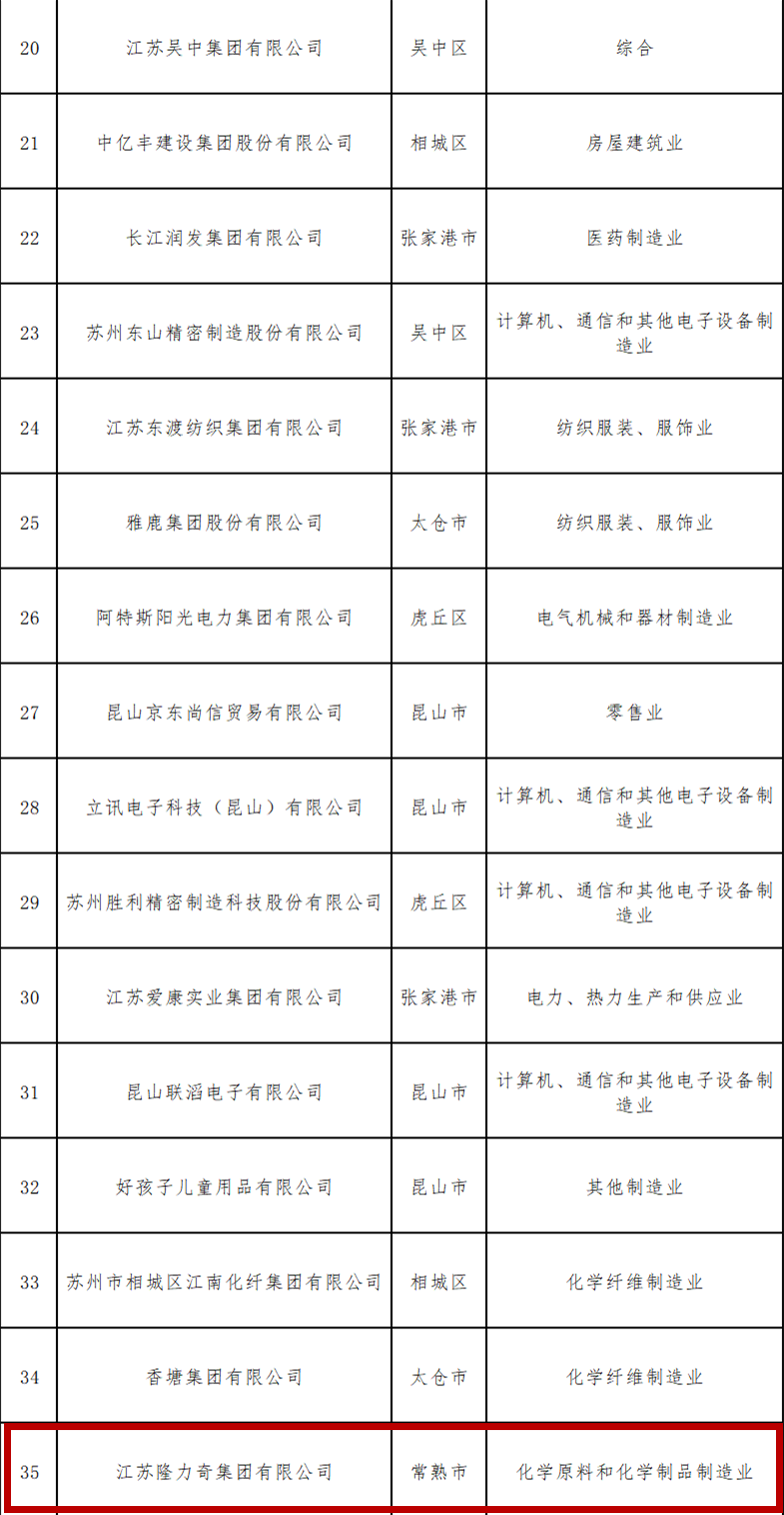 | 20 | 江苏吴中集团有限公司 | 吴中区 | 综合 |
|---|---|---|---|
| 21 | 中亿丰建设集团股份有限公司 | 相城区 | 房屋建筑业 |
| 22 | 长江润发集团有限公司 | 张家港市 | 医药制造业 |
| 23 | 苏州东山精密制造股份有限公司 | 吴中区 | 计算机、通信和其他电子设备制造业 |
| 24 | 江苏东渡纺织集团有限公司 | 张家港市 | 纺织服装、服饰业 |
| 25 | 雅鹿集团股份有限公司 | 太仓市 | 纺织服装、服饰业 |
| 26 | 阿特斯阳光电力集团有限公司 | 虎丘区 | 电气机械和器材制造业 |
| 27 | 昆山京东尚信贸易有限公司 | 昆山市 | 零售业 |
| 28 | 立讯电子科技（昆山）有限公司 | 昆山市 | 计算机、通信和其他电子设备制造业 |
| 29 | 苏州胜利精密制造科技股份有限公司 | 虎丘区 | 计算机、通信和其他电子设备制造业 |
| 30 | 江苏爱康实业集团有限公司 | 张家港市 | 电力、热力生产和供应业 |
| 31 | 昆山联滔电子有限公司 | 昆山市 | 计算机、通信和其他电子设备制造业 |
| 32 | 好孩子儿童用品有限公司 | 昆山市 | 其他制造业 |
| 33 | 苏州市相城区江南化纤集团有限公司 | 相城区 | 化学纤维制造业 |
| 34 | 香塘集团有限公司 | 太仓市 | 化学纤维制造业 |
| 35 | 江苏隆力奇集团有限公司 | 常熟市 | 化学原料和化学制品制造业 |